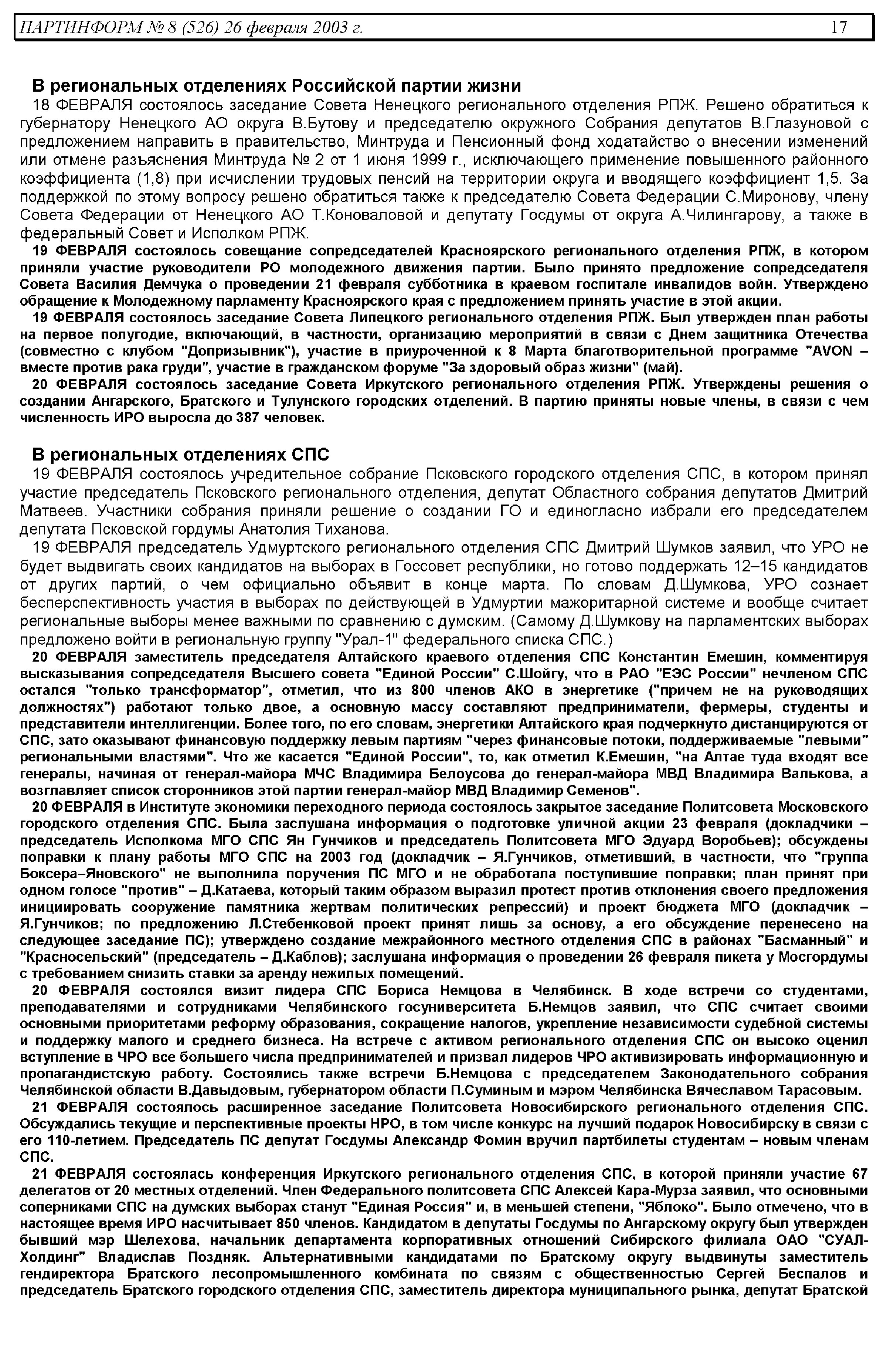 ПАРТИНФОРМ № 8 (526) 26 февраля 2003 г. 17

В региональных отделениях Российской партии жизни

18 ФЕВРАЛЯ состоялось заседание Совета Ненецкого регионального отделения РПЖ. Решено обратиться к губернатору Ненецкого АО округа В.Бутову и председателю окружного Собрания депутатов В.Глазуновой с предложением направить в правительство, Минтруда и Пенсионный фонд ходатайство о внесении изменений или отмене разъяснения Минтруда № 2 от 1 июня 1999 г., исключающего применение повышенного районного коэффициента (1,8) при исчислении трудовых пенсий на территории округа и вводящего коэффициент 1,5. За поддержкой по этому вопросу решено обратиться также к председателю Совета Федерации С.Миронову, члену Совета Федерации от Ненецкого АО Т.Коноваловой и депутату Госдумы от округа А.Чилингарову, а также в федеральный Совет и Исполком РПЖ.

19 ФЕВРАЛЯ состоялось совещание сопредседателей Красноярского регионального отделения РПЖ, в котором приняли участие руководители РО молодежного движения партии. Было принято предложение сопредседателя Совета Василия Демчука о проведении 21 февраля субботника в краевом госпитале инвалидов войн. Утверждено обращение к Молодежному парламенту Красноярского края с предложением принять участие в этой акции.

19 ФЕВРАЛЯ состоялось заседание Совета Липецкого регионального отделения РПЖ. Был утвержден план работы на первое полугодие, включающий, в частности, организацию мероприятий в связи с Днем защитника Отечества (совместно с клубом "Допризывник"), участие в приуроченной к 8 Марта благотворительной программе "AVON – вместе против рака груди", участие в гражданском форуме "За здоровый образ жизни" (май).

20 ФЕВРАЛЯ состоялось заседание Совета Иркутского регионального отделения РПЖ. Утверждены решения о создании Ангарского, Братского и Тулунского городских отделений. В партию приняты новые члены, в связи с чем численность ИРО выросла до 387 человек.

В региональных отделениях СПС

19 ФЕВРАЛЯ состоялось учредительное собрание Псковского городского отделения СПС, в котором принял участие председатель Псковского регионального отделения, депутат Областного собрания депутатов Дмитрий Матвеев. Участники собрания приняли решение о создании ГО и единогласно избрали его председателем депутата Псковской гордумы Анатолия Тиханова.

19 ФЕВРАЛЯ председатель Удмуртского регионального отделения СПС Дмитрий Шумков заявил, что УРО не будет выдвигать своих кандидатов на выборах в Госсовет республики, но готово поддержать 12–15 кандидатов от других партий, о чем официально объявит в конце марта. По словам Д.Шумкова, УРО сознает бесперспективность участия в выборах по действующей в Удмуртии мажоритарной системе и вообще считает региональные выборы менее важными по сравнению с думским. (Самому Д.Шумкову на парламентских выборах предложено войти в региональную группу "Урал-1" федерального списка СПС.)

20 ФЕВРАЛЯ заместитель председателя Алтайского краевого отделения СПС Константин Емешин, комментируя высказывания сопредседателя Высшего совета "Единой России" С.Шойгу, что в РАО "ЕЭС России" нечленом СПС остался "только трансформатор", отметил, что из 800 членов АКО в энергетике ("причем не на руководящих должностях") работают только двое, а основную массу составляют предприниматели, фермеры, студенты и представители интеллигенции. Более того, по его словам, энергетики Алтайского края подчеркнуто дистанцируются от СПС, зато оказывают финансовую поддержку левым партиям "через финансовые потоки, поддерживаемые "левыми" региональными властями". Что же касается "Единой России", то, как отметил К.Емешин, "на Алтае туда входят все генералы, начиная от генерал-майора МЧС Владимира Белоусова до генерал-майора МВД Владимира Валькова, а возглавляет список сторонников этой партии генерал-майор МВД Владимир Семенов".

20 ФЕВРАЛЯ в Институте экономики переходного периода состоялось закрытое заседание Политсовета Московского городского отделения СПС. Была заслушана информация о подготовке уличной акции 23 февраля (докладчики – председатель Исполкома МГО СПС Ян Гунчиков и председатель Политсовета МГО Эдуард Воробьев); обсуждены поправки к плану работы МГО СПС на 2003 год (докладчик – Я.Гунчиков, отметивший, в частности, что "группа Боксера–Яновского" не выполнила поручения ПС МГО и не обработала поступившие поправки; план принят при одном голосе "против" – Д.Катаева, который таким образом выразил протест против отклонения своего предложения инициировать сооружение памятника жертвам политических репрессий) и проект бюджета МГО (докладчик – Я.Гунчиков; по предложению Л.Стебенковой проект принят лишь за основу, а его обсуждение перенесено на следующее заседание ПС); утверждено создание межрайонного местного отделения СПС в районах "Басманный" и "Красносельский" (председатель – Д.Каблов); заслушана информация о проведении 26 февраля пикета у Мосгордумы с требованием снизить ставки за аренду нежилых помещений.

20 ФЕВРАЛЯ состоялся визит лидера СПС Бориса Немцова в Челябинск. В ходе встречи со студентами, преподавателями и сотрудниками Челябинского госуниверситета Б.Немцов заявил, что СПС считает своими основными приоритетами реформу образования, сокращение налогов, укрепление независимости судебной системы и поддержку малого и среднего бизнеса. На встрече с активом регионального отделения СПС он высоко оценил вступление в ЧРО все большего числа предпринимателей и призвал лидеров ЧРО активизировать информационную и пропагандистскую работу. Состоялись также встречи Б.Немцова с председателем Законодательного собрания Челябинской области В.Давыдовым, губернатором области П.Суминым и мэром Челябинска Вячеславом Тарасовым.

21 ФЕВРАЛЯ состоялось расширенное заседание Политсовета Новосибирского регионального отделения СПС. Обсуждались текущие и перспективные проекты НРО, в том числе конкурс на лучший подарок Новосибирску в связи с его 110-летием. Председатель ПС депутат Госдумы Александр Фомин вручил партбилеты студентам – новым членам СПС.

21 ФЕВРАЛЯ состоялась конференция Иркутского регионального отделения СПС, в которой приняли участие 67 делегатов от 20 местных отделений. Член Федерального политсовета СПС Алексей Кара-Мурза заявил, что основными соперниками СПС на думских выборах станут "Единая Россия" и, в меньшей степени, "Яблоко". Было отмечено, что в настоящее время ИРО насчитывает 850 членов. Кандидатом в депутаты Госдумы по Ангарскому округу был утвержден бывший мэр Шелехова, начальник департамента корпоративных отношений Сибирского филиала ОАО "СУАЛ-Холдинг" Владислав Поздняк. Альтернативными кандидатами по Братскому округу выдвинуты заместитель гендиректора Братского лесопромышленного комбината по связям с общественностью Сергей Беспалов и председатель Братского городского отделения СПС, заместитель директора муниципального рынка, депутат Братской